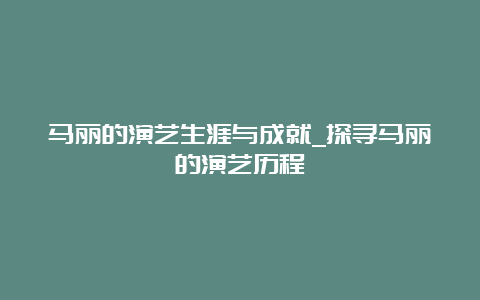 马丽的演艺生涯与成就_探寻马丽的演艺历程